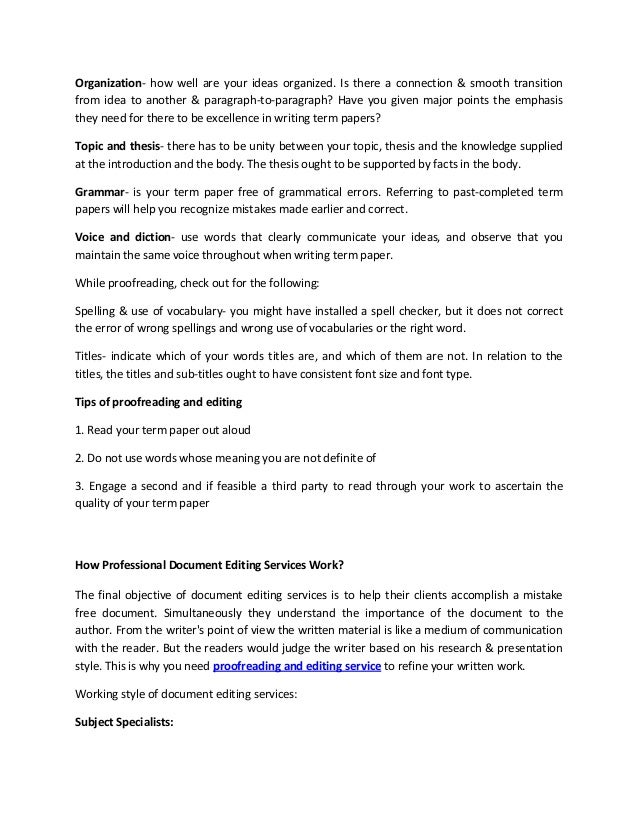 Organization- how well are your ideas organized. Is there a connection & smooth transition from idea to another & paragraph-to-paragraph? Have you given major points the emphasis they need for there to be excellence in writing term papers?

Topic and thesis- there has to be unity between your topic, thesis and the knowledge supplied at the introduction and the body. The thesis ought to be supported by facts in the body.

Grammar- is your term paper free of grammatical errors. Referring to past-completed term papers will help you recognize mistakes made earlier and correct.

Voice and diction- use words that clearly communicate your ideas, and observe that you maintain the same voice throughout when writing term paper.

While proofreading, check out for the following:

Spelling & use of vocabulary- you might have installed a spell checker, but it does not correct the error of wrong spellings and wrong use of vocabularies or the right word.

Titles- indicate which of your words titles are, and which of them are not. In relation to the titles, the titles and sub-titles ought to have consistent font size and font type.

Tips of proofreading and editing

1. Read your term paper out aloud

2. Do not use words whose meaning you are not definite of

3. Engage a second and if feasible a third party to read through your work to ascertain the quality of your term paper

How Professional Document Editing Services Work?

The final objective of document editing services is to help their clients accomplish a mistake free document. Simultaneously they understand the importance of the document to the author. From the writer's point of view the written material is like a medium of communication with the reader. But the readers would judge the writer based on his research & presentation style. This is why you need proofreading and editing service to refine your written work.

Working style of document editing services:

Subject Specialists: